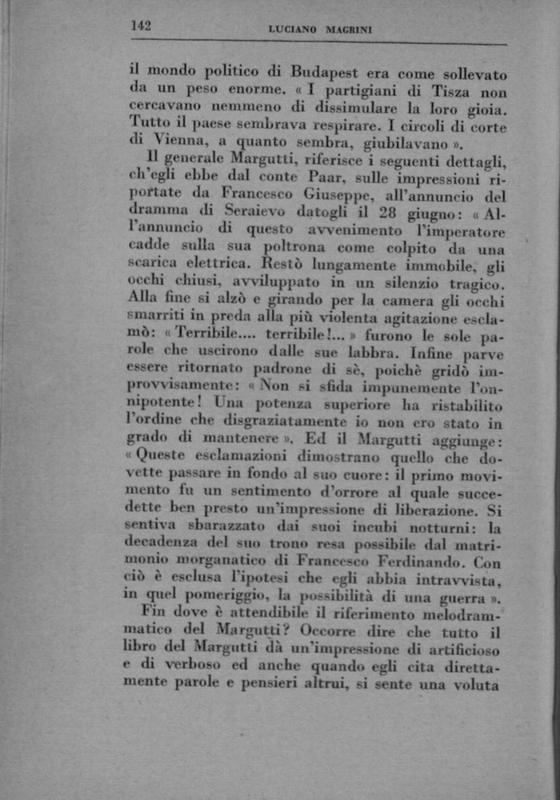 142 LUCIANO MAGRINI

il mondo politico di Budapest era come sollevato da un peso enorme. « I partigiani di Tisza non cercavano nemmeno di dissimulare la loro gioia. Tutto il paese sembrava respirare. I circoli di corte di Vienna, a quanto sembra, giubilavano ».

Il generale Margutti, riferisce i seguenti dettagli, ch'egli ebbe dal conte Paar, sulle impressioni riportate da Francesco Giuseppe, all'annuncio del dramma di Seraievo datogli il 28 giugno: « All'annuncio di questo avvenimento l'imperatore cadde sulla sua poltrona come colpito da una scarica elettrica. Restò lungamente immobile, gli occhi chiusi, avviluppato in un silenzio tragico. Alla fine si alzò e girando per la camera gli occhi smarriti in preda alla più violenta agitazione esclamò: « Terribile.... terribile!... » furono le sole parole che uscirono dalle sue labbra. Infine parve essere ritornato padrone di sè, poichè gridò improvvisamente: « Non si sfida impunemente l'onnipotente! Una potenza superiore ha ristabilito l'ordine che disgraziatamente io non ero stato in grado di mantenere ». Ed il Margutti aggiunge: « Queste esclamazioni dimostrano quello che dovette passare in fondo al suo cuore: il primo movimento fu un sentimento d'orrore al quale succedette ben presto un'impressione di liberazione. Si sentiva sbarazzato dai suoi incubi notturni: la decadenza del suo trono resa possibile dal matrimonio morganatico di Francesco Ferdinando. Con ciò è esclusa l'ipotesi che egli abbia intravvista, in quel pomeriggio, la possibilità di una guerra ».

Fin dove è attendibile il riferimento melodrammatico del Margutti? Occorre dire che tutto il libro del Margutti dà un'impressione di artificioso e di verboso ed anche quando egli cita direttamente parole e pensieri altrui, si sente una voluta